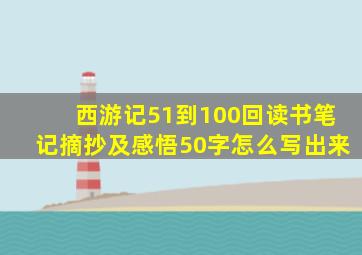 西游记51到100回读书笔记摘抄及感悟50字怎么写出来